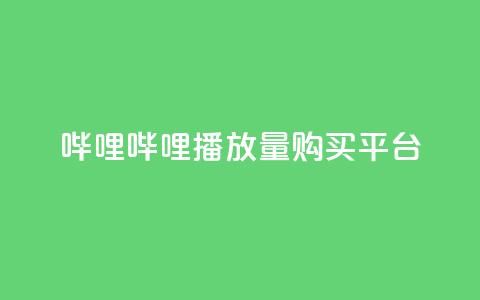 哔哩哔哩播放量购买平台